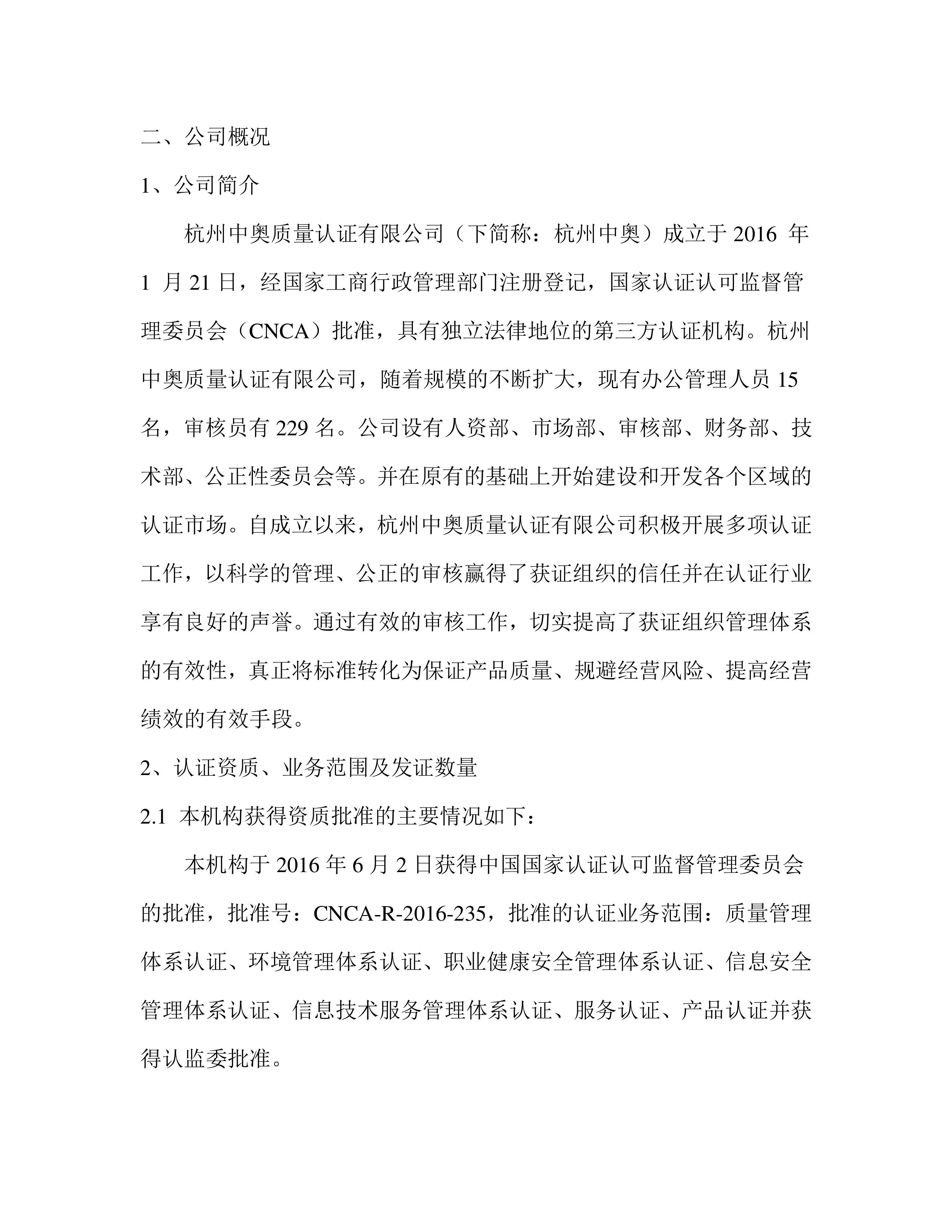 二、公司概况

1、公司简介

杭州中奥质量认证有限公司（下简称：杭州中奥）成立于 2016 年 1 月 21 日，经国家工商行政管理部门注册登记，国家认证认可监督管理委员会（CNCA）批准，具有独立法律地位的第三方认证机构。杭州中奥质量认证有限公司，随着规模的不断扩大，现有办公管理人员 15 名，审核员有 229 名。公司设有人资部、市场部、审核部、财务部、技术部、公正性委员会等。并在原有的基础上开始建设和开发各个区域的认证市场。自成立以来，杭州中奥质量认证有限公司积极开展多项认证工作，以科学的管理、公正的审核赢得了获证组织的信任并在认证行业享有良好的声誉。通过有效的审核工作，切实提高了获证组织管理体系的有效性，真正将标准转化为保证产品质量、规避经营风险、提高经营绩效的有效手段。

2、认证资质、业务范围及发证数量

2.1 本机构获得资质批准的主要情况如下：

本机构于 2016 年 6 月 2 日获得中国国家认证认可监督管理委员会的批准，批准号：CNCA-R-2016-235，批准的认证业务范围：质量管理体系认证、环境管理体系认证、职业健康安全管理体系认证、信息安全管理体系认证、信息技术服务管理体系认证、服务认证、产品认证并获得认监委批准。